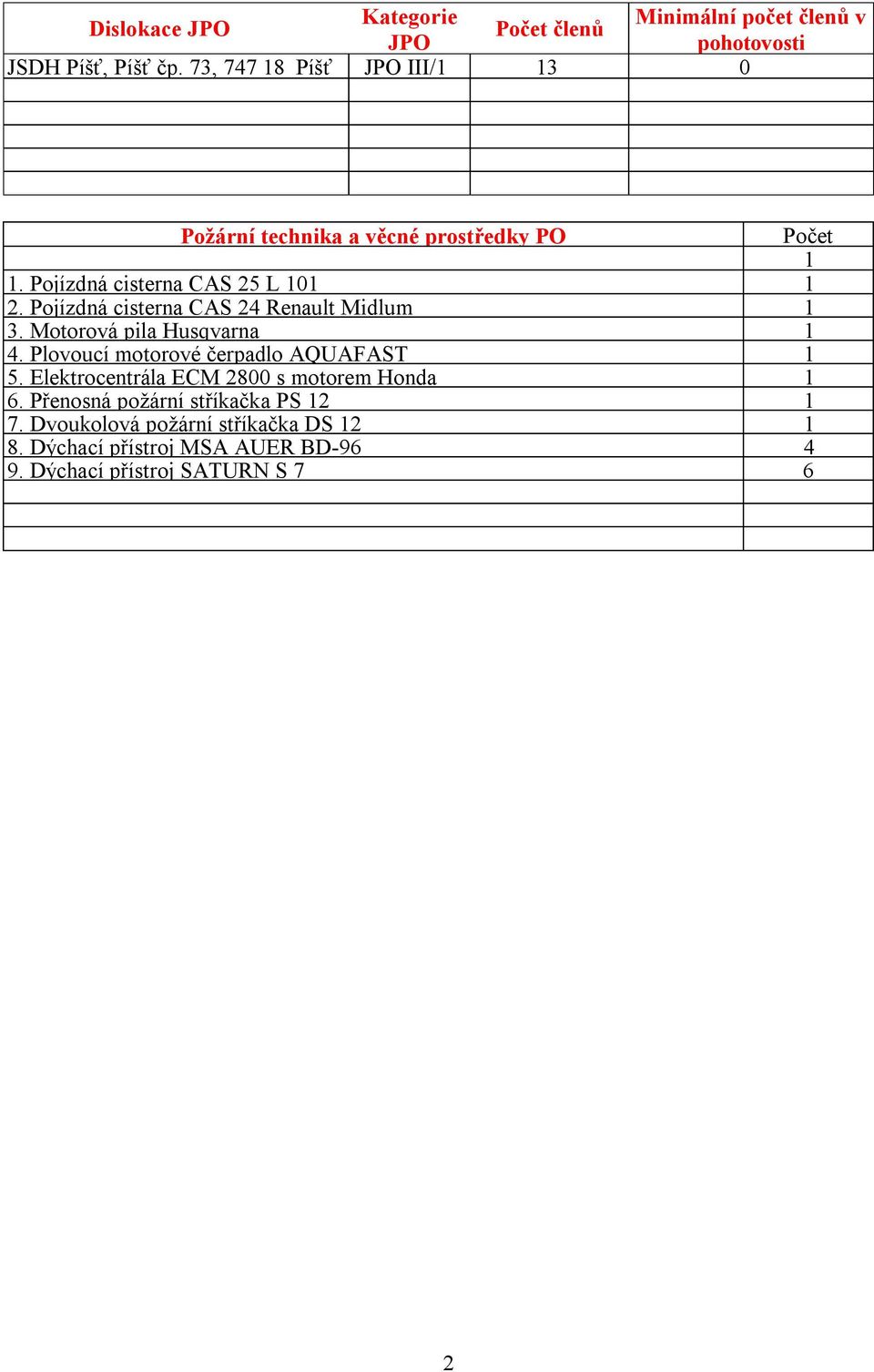 | Dislokace JPO | Kategorie JPO | Počet členů | Minimální počet členů v pohotovosti |
|---|---|---|---|
| JSDH Píšť, Píšť čp. 73, 747 18 Píšť | JPO III/1 | 13 | 0 |
| | | | |
| | | | |
| | | | |
| | | | |

| Požární technika a věcné prostředky PO | Počet |
|---|---|
| | 1 |
| 1. Pojízdná cisterna CAS 25 L 101 | 1 |
| 2. Pojízdná cisterna CAS 24 Renault Midlum | 1 |
| 3. Motorová pila Husqvarna | 1 |
| 4. Plovoucí motorové čerpadlo AQUAFAST | 1 |
| 5. Elektrocentrála ECM 2800 s motorem Honda | 1 |
| 6. Přenosná požární stříkačka PS 12 | 1 |
| 7. Dvoukolová požární stříkačka DS 12 | 1 |
| 8. Dýchací přístroj MSA AUER BD-96 | 4 |
| 9. Dýchací přístroj SATURN S 7 | 6 |
| | |
| | |
| | |

2